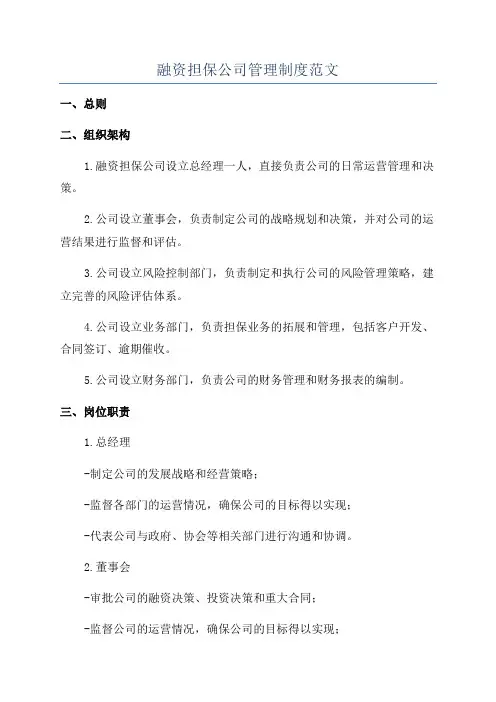 融资担保公司管理制度范文

一、总则

二、组织架构

1.融资担保公司设立总经理一人，直接负责公司的日常运营管理和决策。

2.公司设立董事会，负责制定公司的战略规划和决策，并对公司的运营结果进行监督和评估。

3.公司设立风险控制部门，负责制定和执行公司的风险管理策略，建立完善的风险评估体系。

4.公司设立业务部门，负责担保业务的拓展和管理，包括客户开发、合同签订、逾期催收。

5.公司设立财务部门，负责公司的财务管理和财务报表的编制。

三、岗位职责

1.总经理

-制定公司的发展战略和经营策略；

-监督各部门的运营情况，确保公司的目标得以实现；

-代表公司与政府、协会等相关部门进行沟通和协调。

2.董事会

-审批公司的融资决策、投资决策和重大合同；

-监督公司的运营情况，确保公司的目标得以实现；